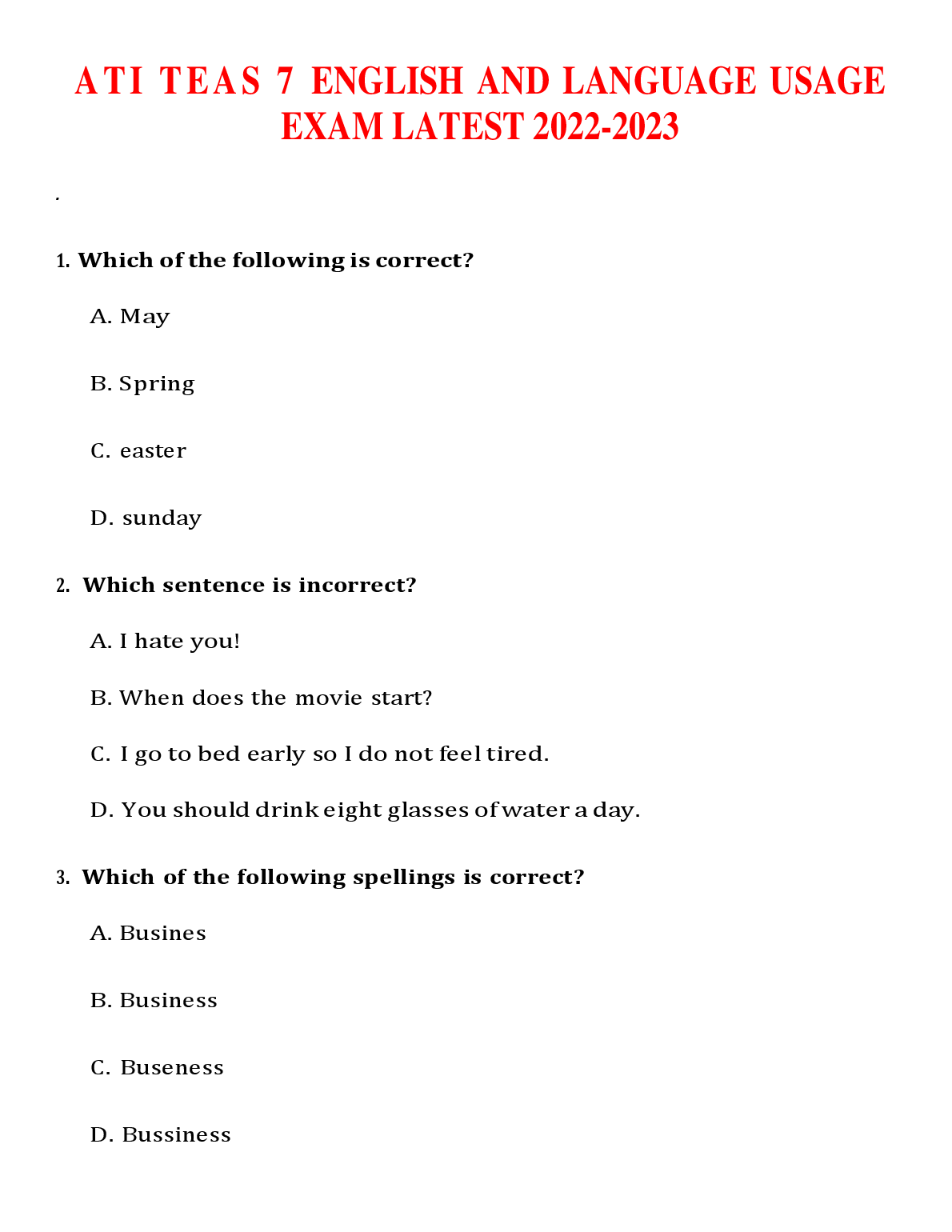 ATI TEAS 7 ENGLISH AND LANGUAGE USAGE EXAM LATEST 2022-2023

.

1. Which of the following is correct?

A. May

B. Spring

C. easter

D. sunday

2. Which sentence is incorrect?

A. I hate you!

B. When does the movie start?

C. I go to bed early so I do not feel tired.

D. You should drink eight glasses of water a day.

3. Which of the following spellings is correct?

A. Busines

B. Business

C. Buseness

D. Bussiness